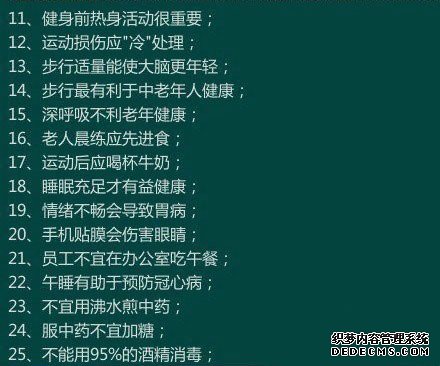 11、健身前热身活动很重要；
12、运动损伤应"冷"处理；
13、步行适量能使大脑更年轻；
14、步行最有利于中老年人健康；
15、深呼吸不利老年健康；
16、老人晨练应先进食；
17、运动后应喝杯牛奶；
18、睡眠充足才有益健康；
19、情绪不畅会导致胃病；
20、手机贴膜会伤害眼睛；
21、员工不宜在办公室吃午餐；
22、午睡有助于预防冠心病；
23、不宜用沸水煎中药；
24、服中药不宜加糖；
25、不能用95%的酒精消毒；

织梦内容管理系统
DEDECMS.COM